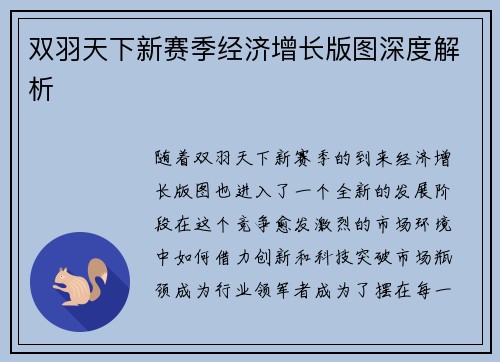 双羽天下新赛季经济增长版图深度解析

随着双羽天下新赛季的到来经济增长版图也进入了一个全新的发展阶段在这个竞争愈发激烈的市场环境中如何借力创新和科技突破市场瓶颈成为行业领军者成为了摆在每一